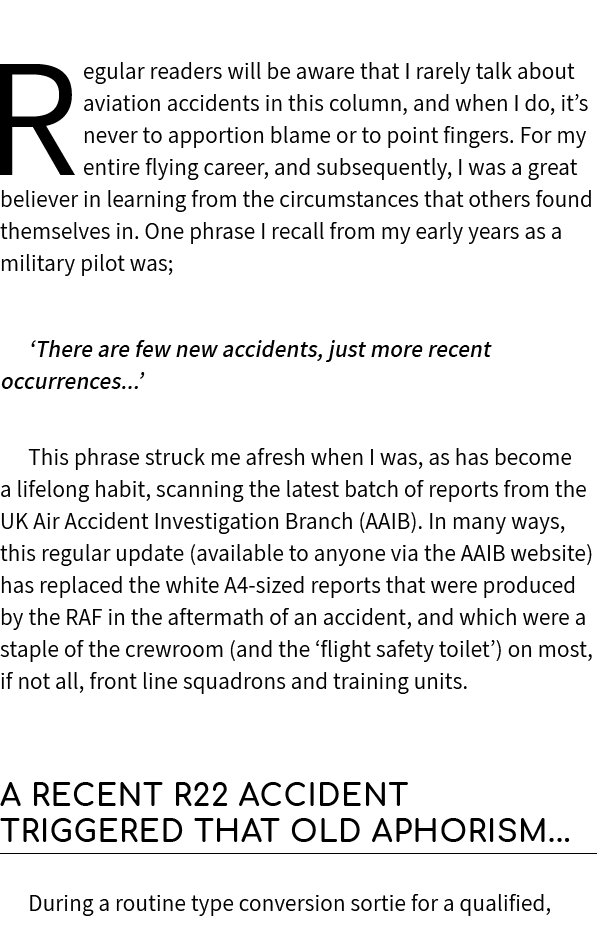 Regular readers will be aware that I rarely talk about aviation accidents in this column, and when I do, it’s never to apportion blame or to point fingers. For my entire flying career, and subsequently, I was a great believer in learning from the circumstances that others found themselves in. One phrase I recall from my early years as a military pilot was;

‘There are few new accidents, just more recent occurrences…’

This phrase struck me afresh when I was, as has become a lifelong habit, scanning the latest batch of reports from the UK Air Accident Investigation Branch (AAIB). In many ways, this regular update (available to anyone via the AAIB website) has replaced the white A4-sized reports that were produced by the RAF in the aftermath of an accident, and which were a staple of the crewroom (and the ‘flight safety toilet’) on most, if not all, front line squadrons and training units.

A RECENT R22 ACCIDENT TRIGGERED THAT OLD APHORISM…

During a routine type conversion sortie for a qualified,